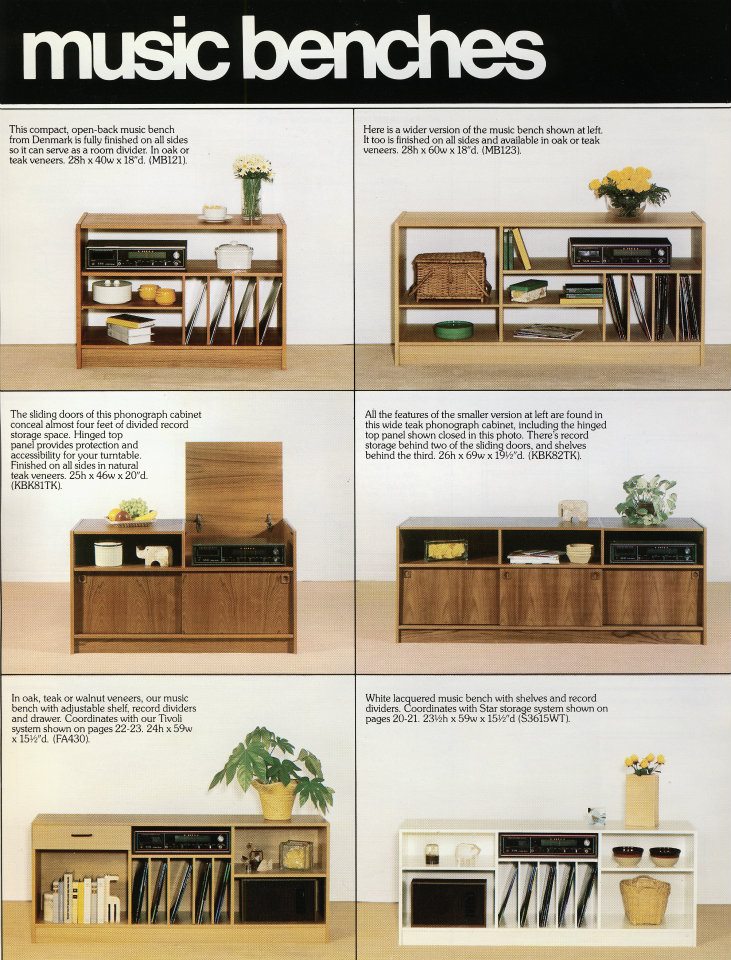 music benches

This compact, open-back music bench from Denmark is fully finished on all sides so it can serve as a room divider. In oak or teak veneers. 28h x 40w x 18"d. (MB121).

Here is a wider version of the music bench shown at left. It too is finished on all sides and available in oak or teak veneers. 28h x 60w x 18"d. (MB123).

The sliding doors of this phonograph cabinet conceal almost four feet of divided record storage space. Hinged top panel provides protection and accessibility for your turntable. Finished on all sides in natural teak veneers. 25h x 46w x 20"d. (KBK81TK).

All the features of the smaller version at left are found in this wide teak phonograph cabinet, including the hinged top panel shown closed in this photo. There's record storage behind two of the sliding doors, and shelves behind the third. 26h x 69w x 19½"d. (KBK82TK).

In oak, teak or walnut veneers, our music bench with adjustable shelf, record dividers and drawer. Coordinates with our Tivoli system shown on pages 22-23. 24h x 59w x 15½"d. (FA430).

White lacquered music bench with shelves and record dividers. Coordinates with Star storage system shown on pages 20-21. 23½h x 59w x 15½"d (S3615WT).